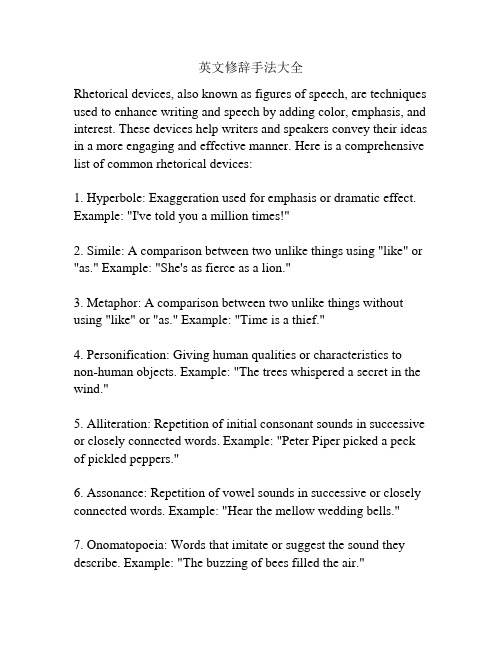 英文修辞手法大全

Rhetorical devices, also known as figures of speech, are techniques used to enhance writing and speech by adding color, emphasis, and interest. These devices help writers and speakers convey their ideas in a more engaging and effective manner. Here is a comprehensive list of common rhetorical devices:

1. Hyperbole: Exaggeration used for emphasis or dramatic effect. Example: "I've told you a million times!"

2. Simile: A comparison between two unlike things using "like" or "as." Example: "She's as fierce as a lion."

3. Metaphor: A comparison between two unlike things without using "like" or "as." Example: "Time is a thief."

4. Personification: Giving human qualities or characteristics to non-human objects. Example: "The trees whispered a secret in the wind."

5. Alliteration: Repetition of initial consonant sounds in successive or closely connected words. Example: "Peter Piper picked a peck of pickled peppers."

6. Assonance: Repetition of vowel sounds in successive or closely connected words. Example: "Hear the mellow wedding bells."

7. Onomatopoeia: Words that imitate or suggest the sound they describe. Example: "The buzzing of bees filled the air."